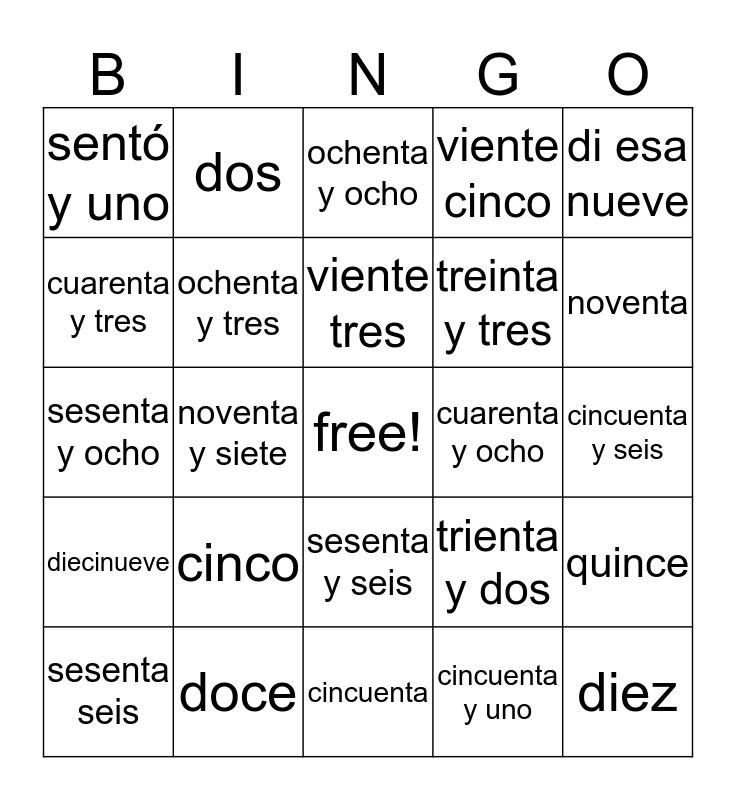 | B | I | N | G | O |
|---|---|---|---|---|
| sentó y uno | dos | ochenta y ocho | viente cinco | di esa nueve |
| cuarenta y tres | ochenta y tres | viente tres | treinta y tres | noventa |
| sesenta y ocho | noventa y siete | free! | cuarenta y ocho | cincuenta y seis |
| diecinueve | cinco | sesenta y seis | trienta y dos | quince |
| sesenta seis | doce | cincuenta | cincuenta y uno | diez |